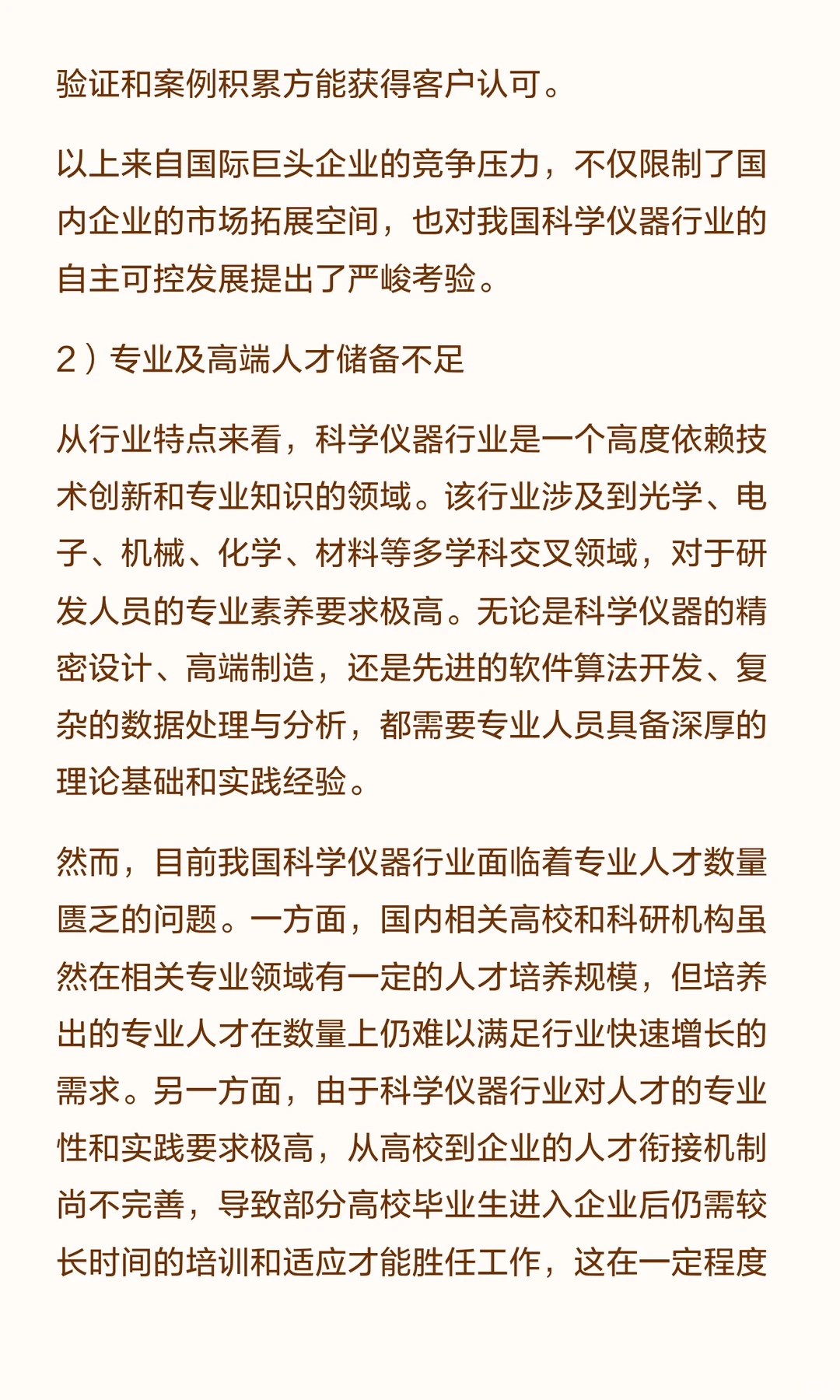 验证和案例积累方能获得客户认可。

以上来自国际巨头企业的竞争压力，不仅限制了国内企业的市场拓展空间，也对我国科学仪器行业的自主可控发展提出了严峻考验。

2）专业及高端人才储备不足

从行业特点来看，科学仪器行业是一个高度依赖技术创新和专业知识的领域。该行业涉及到光学、电子、机械、化学、材料等多学科交叉领域，对于研发人员的专业素养要求极高。无论是科学仪器的精密设计、高端制造，还是先进的软件算法开发、复杂的数据处理与分析，都需要专业人员具备深厚的理论基础和实践经验。

然而，目前我国科学仪器行业面临着专业人才数量匮乏的问题。一方面，国内相关高校和科研机构虽然在相关专业领域有一定的人才培养规模，但培养出的专业人才在数量上仍难以满足行业快速增长的需求。另一方面，由于科学仪器行业对人才的专业性和实践要求极高，从高校到企业的人才衔接机制尚不完善，导致部分高校毕业生进入企业后仍需较长时间的培训和适应才能胜任工作，这在一定程度